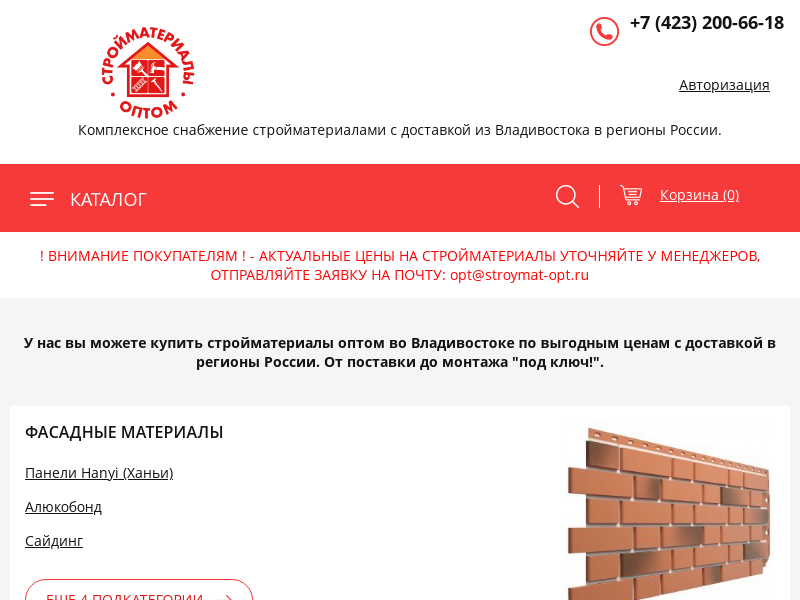 СТРОЙМАТЕРИАЛЫ ОПТОМ

+7 (423) 200-66-18

Авторизация

Комплексное снабжение стройматериалами с доставкой из Владивостока в регионы России.

КАТАЛОГ

Корзина (0)

! ВНИМАНИЕ ПОКУПАТЕЛЯМ ! - АКТУАЛЬНЫЕ ЦЕНЫ НА СТРОЙМАТЕРИАЛЫ УТОЧНЯЙТЕ У МЕНЕДЖЕРОВ, ОТПРАВЛЯЙТЕ ЗАЯВКУ НА ПОЧТУ: opt@stroymat-opt.ru

У нас вы можете купить стройматериалы оптом во Владивостоке по выгодным ценам с доставкой в регионы России. От поставки до монтажа "под ключ!".

ФАСАДНЫЕ МАТЕРИАЛЫ

Панели Hanyi (Ханьи)

Алюкобонд

Сайдинг

ЕЩЕ 4 ПОДКАТЕГОРИИ